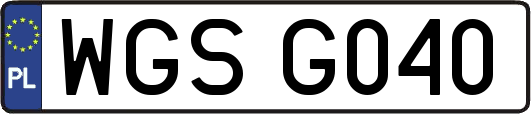 PL

WGS G040